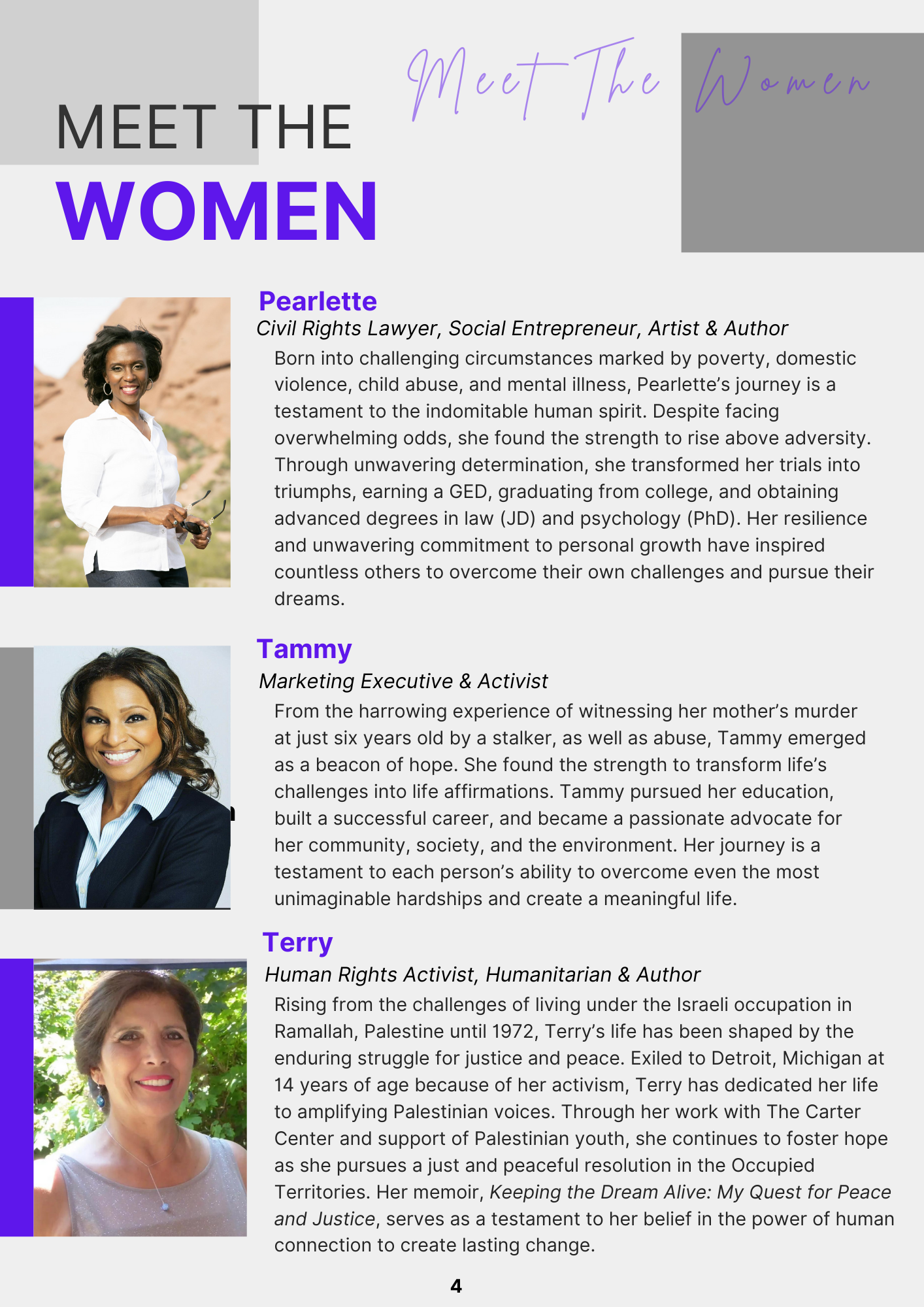 MEET THE
WOMEN

Meet The Women

Pearlette
Civil Rights Lawyer, Social Entrepreneur, Artist & Author
Born into challenging circumstances marked by poverty, domestic violence, child abuse, and mental illness, Pearlette's journey is a testament to the indomitable human spirit. Despite facing overwhelming odds, she found the strength to rise above adversity. Through unwavering determination, she transformed her trials into triumphs, earning a GED, graduating from college, and obtaining advanced degrees in law (JD) and psychology (PhD). Her resilience and unwavering commitment to personal growth have inspired countless others to overcome their own challenges and pursue their dreams.

Tammy
Marketing Executive & Activist
From the harrowing experience of witnessing her mother's murder at just six years old by a stalker, as well as abuse, Tammy emerged as a beacon of hope. She found the strength to transform life's challenges into life affirmations. Tammy pursued her education, built a successful career, and became a passionate advocate for her community, society, and the environment. Her journey is a testament to each person's ability to overcome even the most unimaginable hardships and create a meaningful life.

Terry
Human Rights Activist, Humanitarian & Author
Rising from the challenges of living under the Israeli occupation in Ramallah, Palestine until 1972, Terry's life has been shaped by the enduring struggle for justice and peace. Exiled to Detroit, Michigan at 14 years of age because of her activism, Terry has dedicated her life to amplifying Palestinian voices. Through her work with The Carter Center and support of Palestinian youth, she continues to foster hope as she pursues a just and peaceful resolution in the Occupied Territories. Her memoir, Keeping the Dream Alive: My Quest for Peace and Justice, serves as a testament to her belief in the power of human connection to create lasting change.

4